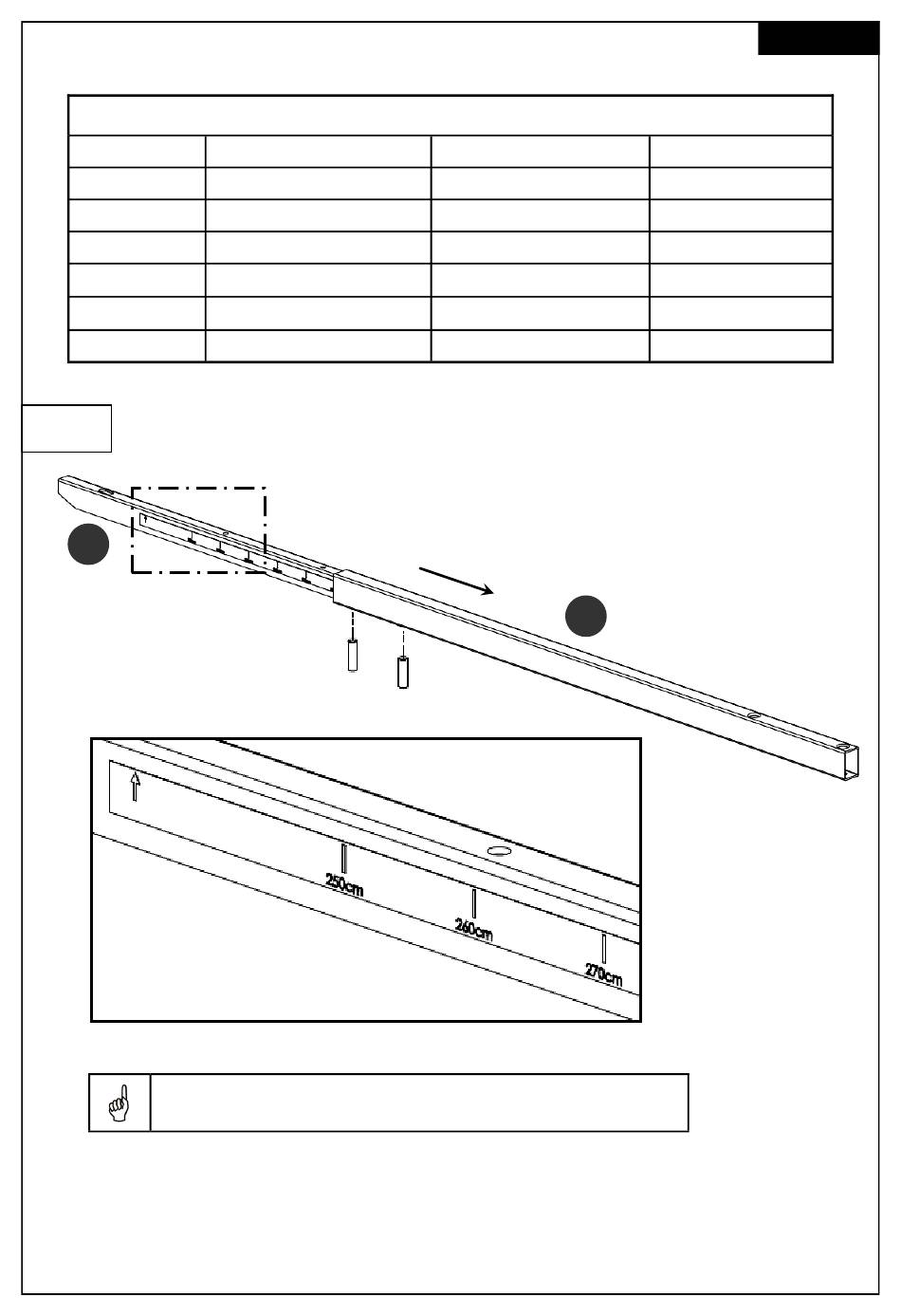 250cm
260cm
270cm